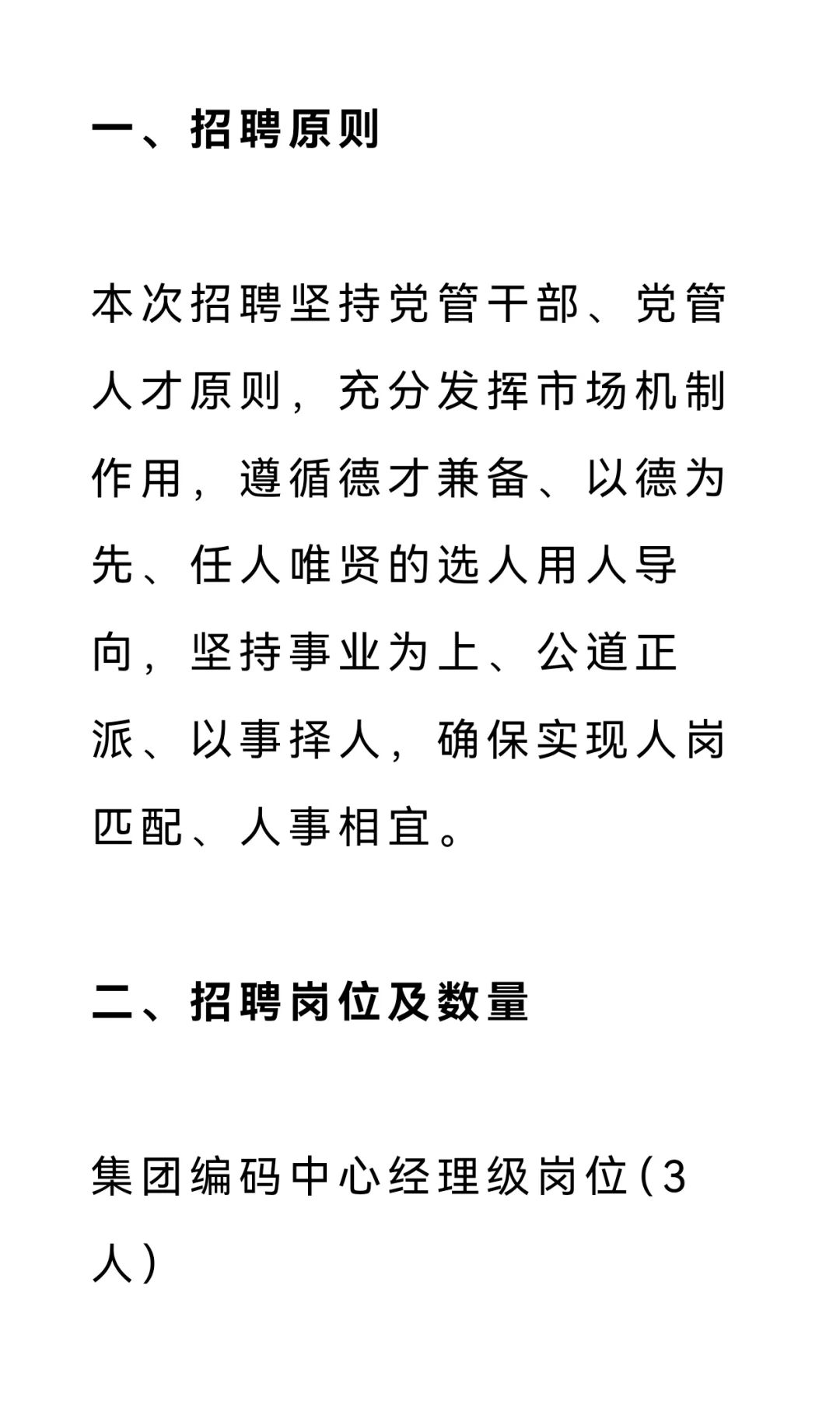 一、招聘原则

本次招聘坚持党管干部、党管人才原则，充分发挥市场机制作用，遵循德才兼备、以德为先、任人唯贤的选人用人导向，坚持事业为上、公道正派、以事择人，确保实现人岗匹配、人事相宜。

二、招聘岗位及数量

集团编码中心经理级岗位（3人）